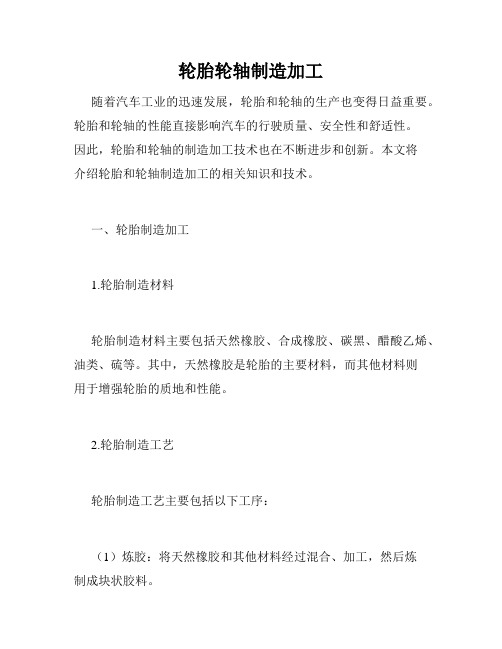 轮胎轮轴制造加工

随着汽车工业的迅速发展，轮胎和轮轴的生产也变得日益重要。轮胎和轮轴的性能直接影响汽车的行驶质量、安全性和舒适性。因此，轮胎和轮轴的制造加工技术也在不断进步和创新。本文将介绍轮胎和轮轴制造加工的相关知识和技术。

一、轮胎制造加工

1.轮胎制造材料

轮胎制造材料主要包括天然橡胶、合成橡胶、碳黑、醋酸乙烯、油类、硫等。其中，天然橡胶是轮胎的主要材料，而其他材料则用于增强轮胎的质地和性能。

2.轮胎制造工艺

轮胎制造工艺主要包括以下工序：

（1）炼胶：将天然橡胶和其他材料经过混合、加工，然后炼制成块状胶料。